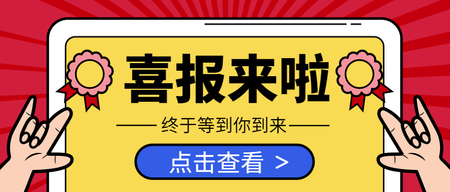 喜报来啦

终于等到你到来

点击查看 >